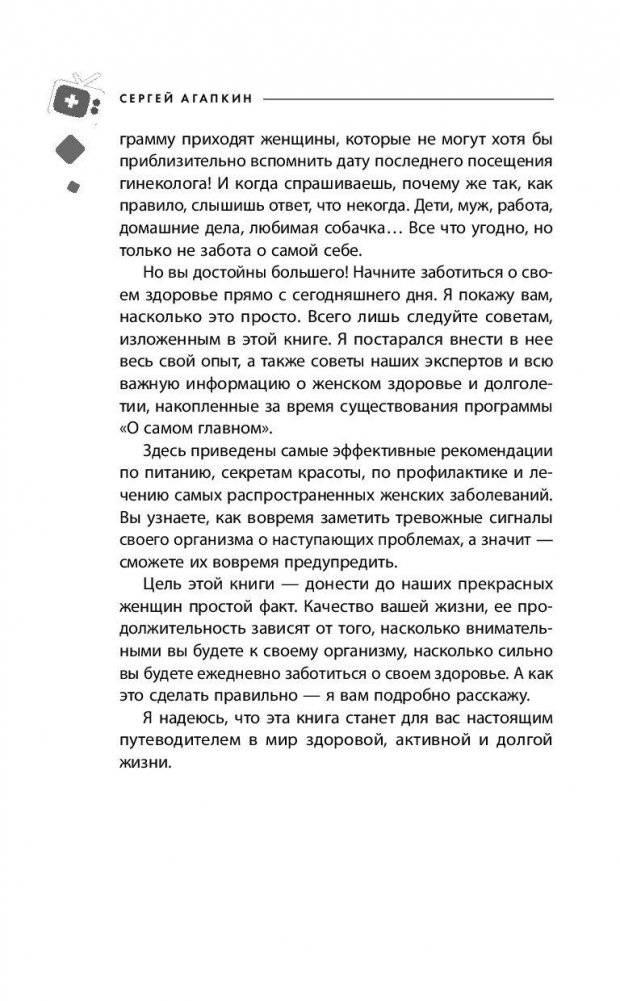 СЕРГЕЙ АГАПКИН

грамму приходят женщины, которые не могут хотя бы приблизительно вспомнить дату последнего посещения гинеколога! И когда спрашиваешь, почему же так, как правило, слышишь ответ, что некогда. Дети, муж, работа, домашние дела, любимая собачка… Все что угодно, но только не забота о самой себе.

Но вы достойны большего! Начните заботиться о своем здоровье прямо с сегодняшнего дня. Я покажу вам, насколько это просто. Всего лишь следуйте советам, изложенным в этой книге. Я постарался внести в нее весь свой опыт, а также советы наших экспертов и всю важную информацию о женском здоровье и долголетии, накопленные за время существования программы «О самом главном».

Здесь приведены самые эффективные рекомендации по питанию, секретам красоты, по профилактике и лечению самых распространенных женских заболеваний. Вы узнаете, как вовремя заметить тревожные сигналы своего организма о наступающих проблемах, а значит — сможете их вовремя предупредить.

Цель этой книги — донести до наших прекрасных женщин простой факт. Качество вашей жизни, ее продолжительность зависят от того, насколько внимательными вы будете к своему организму, насколько сильно вы будете ежедневно заботиться о своем здоровье. А как это сделать правильно — я вам подробно расскажу.

Я надеюсь, что эта книга станет для вас настоящим путеводителем в мир здоровой, активной и долгой жизни.